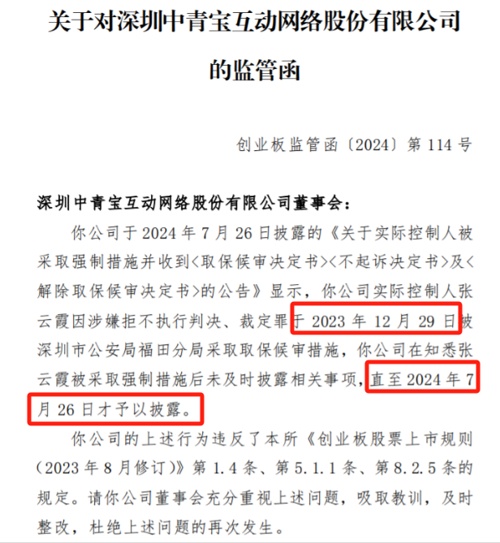 关于对深圳中青宝互动网络股份有限公司的监管函

创业板监管函〔2024〕第 114 号

深圳中青宝互动网络股份有限公司董事会：

你公司于 2024 年 7 月 26 日披露的《关于实际控制人被采取强制措施并收到<取保候审决定书><不起诉决定书>及<解除取保候审决定书>的公告》显示，你公司实际控制人张云霞因涉嫌拒不执行判决、裁定罪于 2023 年 12 月 29 日被深圳市公安局福田分局采取取保候审措施，你公司在知悉张云霞被采取强制措施后未及时披露相关事项，直至 2024 年 7 月 26 日才予以披露。

你公司的上述行为违反了本所《创业板股票上市规则（2023 年 8 月修订）》第 1.4 条、第 5.1.1 条、第 8.2.5 条的规定。请你公司董事会充分重视上述问题，吸取教训，及时整改，杜绝上述问题的再次发生。